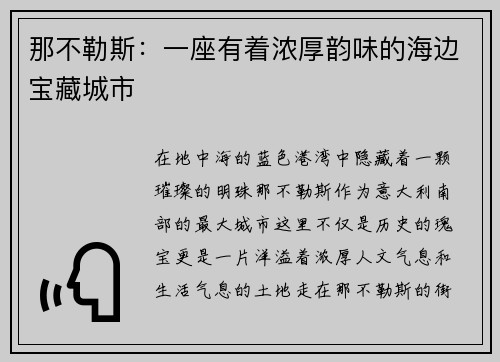 那不勒斯：一座有着浓厚韵味的海边宝藏城市

在地中海的蓝色港湾中隐藏着一颗璀璨的明珠那不勒斯作为意大利南部的最大城市这里不仅是历史的瑰宝更是一片洋溢着浓厚人文气息和生活气息的土地走在那不勒斯的街